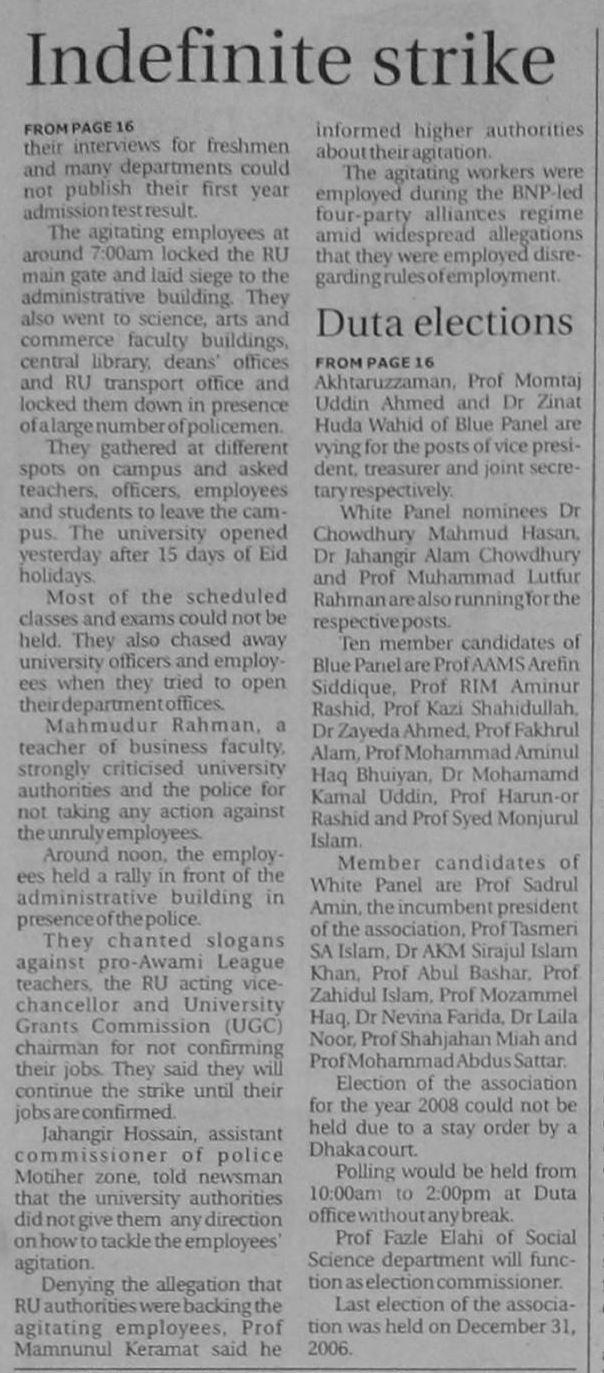 Indefinite strike

FROM PAGE 16
their interviews for freshmen and many departments could not publish their first year admission test result.

The agitating employees at around 7:00am locked the RU main gate and laid siege to the administrative building. They also went to science, arts and commerce faculty buildings, central library, deans' offices and RU transport office and locked them down in presence of a large number of policemen.

They gathered at different spots on campus and asked teachers, officers, employees and students to leave the campus. The university opened yesterday after 15 days of Eid holidays.

Most of the scheduled classes and exams could not be held. They also chased away university officers and employees when they tried to open their department offices.

Mahmudur Rahman, a teacher of business faculty, strongly criticised university authorities and the police for not taking any action against the unruly employees.

Around noon, the employees held a rally in front of the administrative building in presence of the police.

They chanted slogans against pro-Awami League teachers, the RU acting vice-chancellor and University Grants Commission (UGC) chairman for not confirming their jobs. They said they will continue the strike until their jobs are confirmed.

Jahangir Hossain, assistant commissioner of police Motiher zone, told newsman that the university authorities did not give them any direction on how to tackle the employees' agitation.

Denying the allegation that RU authorities were backing the agitating employees, Prof Mamnunul Keramat said he informed higher authorities about their agitation.

The agitating workers were employed during the BNP-led four-party alliances regime amid widespread allegations that they were employed disregarding rules of employment.

Duta elections

FROM PAGE 16
Akhtaruzzaman, Prof Momtaj Uddin Ahmed and Dr Zinat Huda Wahid of Blue Panel are vying for the posts of vice president, treasurer and joint secretary respectively.

White Panel nominees Dr Chowdhury Mahmud Hasan, Dr Jahangir Alam Chowdhury and Prof Muhammad Lutfur Rahman are also running for the respective posts.

Ten member candidates of Blue Panel are Prof AAMS Arefin Siddique, Prof RIM Aminur Rashid, Prof Kazi Shahidullah, Dr Zayeda Ahmed, Prof Fakhrul Alam, Prof Mohammad Aminul Haq Bhuiyan, Dr Mohamamd Kamal Uddin, Prof Harun-or Rashid and Prof Syed Monjurul Islam.

Member candidates of White Panel are Prof Sadrul Amin, the incumbent president of the association, Prof Tasmeri SA Islam, Dr AKM Sirajul Islam Khan, Prof Abul Bashar, Prof Zahidul Islam, Prof Mozammel Haq, Dr Nevina Farida, Dr Laila Noor, Prof Shahjahan Miah and Prof Mohammad Abdus Sattar.

Election of the association for the year 2008 could not be held due to a stay order by a Dhaka court.

Polling would be held from 10:00am to 2:00pm at Duta office without any break.

Prof Fazle Elahi of Social Science department will function as election commissioner.

Last election of the association was held on December 31, 2006.